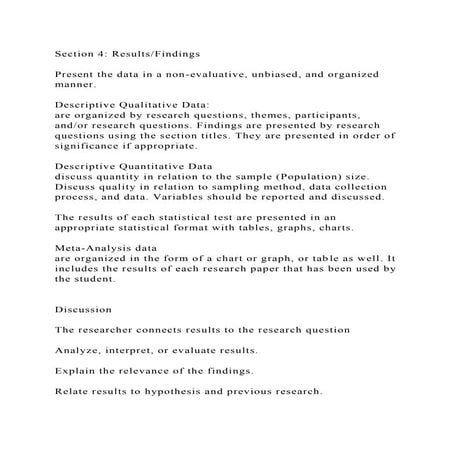 Section 4: Results/Findings

Present the data in a non-evaluative, unbiased, and organized manner.

Descriptive Qualitative Data:
are organized by research questions, themes, participants, and/or research questions. Findings are presented by research questions using the section titles. They are presented in order of significance if appropriate.

Descriptive Quantitative Data
discuss quantity in relation to the sample (Population) size. Discuss quality in relation to sampling method, data collection process, and data. Variables should be reported and discussed.

The results of each statistical test are presented in an appropriate statistical format with tables, graphs, charts.

Meta-Analysis data
are organized in the form of a chart or graph, or table as well. It includes the results of each research paper that has been used by the student.

Discussion

The researcher connects results to the research question

Analyze, interpret, or evaluate results.

Explain the relevance of the findings.

Relate results to hypothesis and previous research.